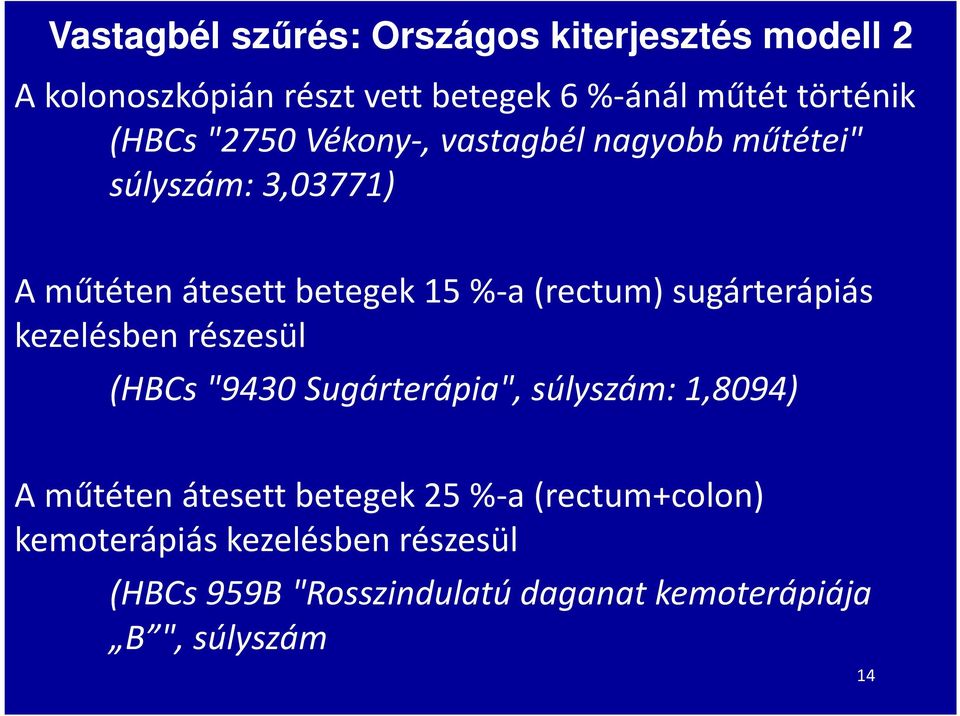 Vastagbél szűrés: Országos kiterjesztés modell 2

A kolonoszkópián részt vett betegek 6 %-ánál műtét történik

(HBCs "2750 Vékony-, vastagbél nagyobb műtétei" súlyszám: 3,03771)

A műtéten átesett betegek 15 %-a (rectum) sugárterápiás kezelésben részesül

(HBCs "9430 Sugárterápia", súlyszám: 1,8094)

A műtéten átesett betegek 25 %-a (rectum+colon) kemoterápiás kezelésben részesül

(HBCs 959B "Rosszindulatú daganat kemoterápiája „B”", súlyszám

14